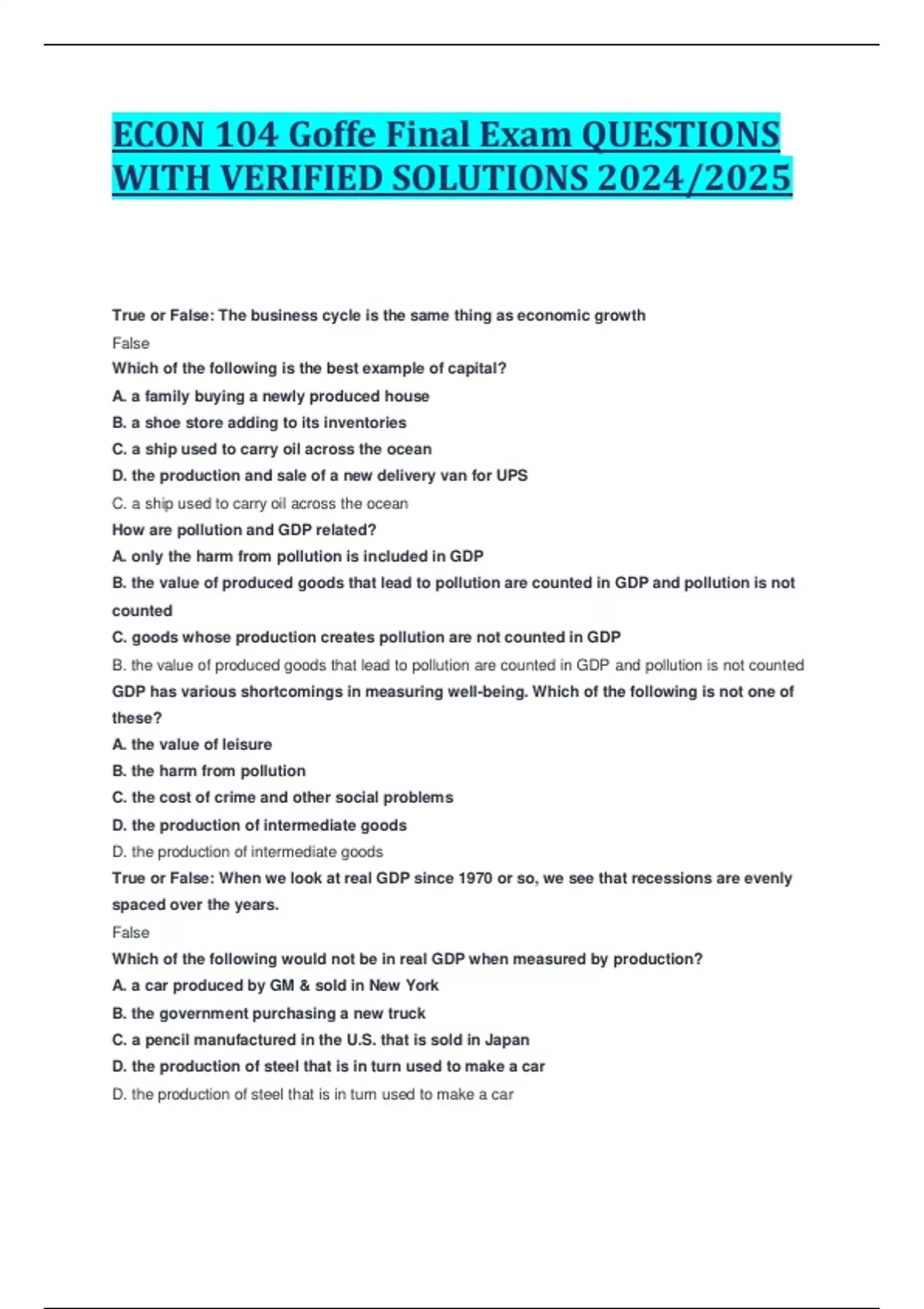 ECON 104 Goffe Final Exam QUESTIONS WITH VERIFIED SOLUTIONS 2024/2025

True or False: The business cycle is the same thing as economic growth
False
Which of the following is the best example of capital?
A. a family buying a newly produced house
B. a shoe store adding to its inventories
C. a ship used to carry oil across the ocean
D. the production and sale of a new delivery van for UPS
C. a ship used to carry oil across the ocean
How are pollution and GDP related?
A. only the harm from pollution is included in GDP
B. the value of produced goods that lead to pollution are counted in GDP and pollution is not counted
C. goods whose production creates pollution are not counted in GDP
B. the value of produced goods that lead to pollution are counted in GDP and pollution is not counted
GDP has various shortcomings in measuring well-being. Which of the following is not one of these?
A. the value of leisure
B. the harm from pollution
C. the cost of crime and other social problems
D. the production of intermediate goods
D. the production of intermediate goods
True or False: When we look at real GDP since 1970 or so, we see that recessions are evenly spaced over the years.
False
Which of the following would not be in real GDP when measured by production?
A. a car produced by GM & sold in New York
B. the government purchasing a new truck
C. a pencil manufactured in the U.S. that is sold in Japan
D. the production of steel that is in turn used to make a car
D. the production of steel that is in turn used to make a car